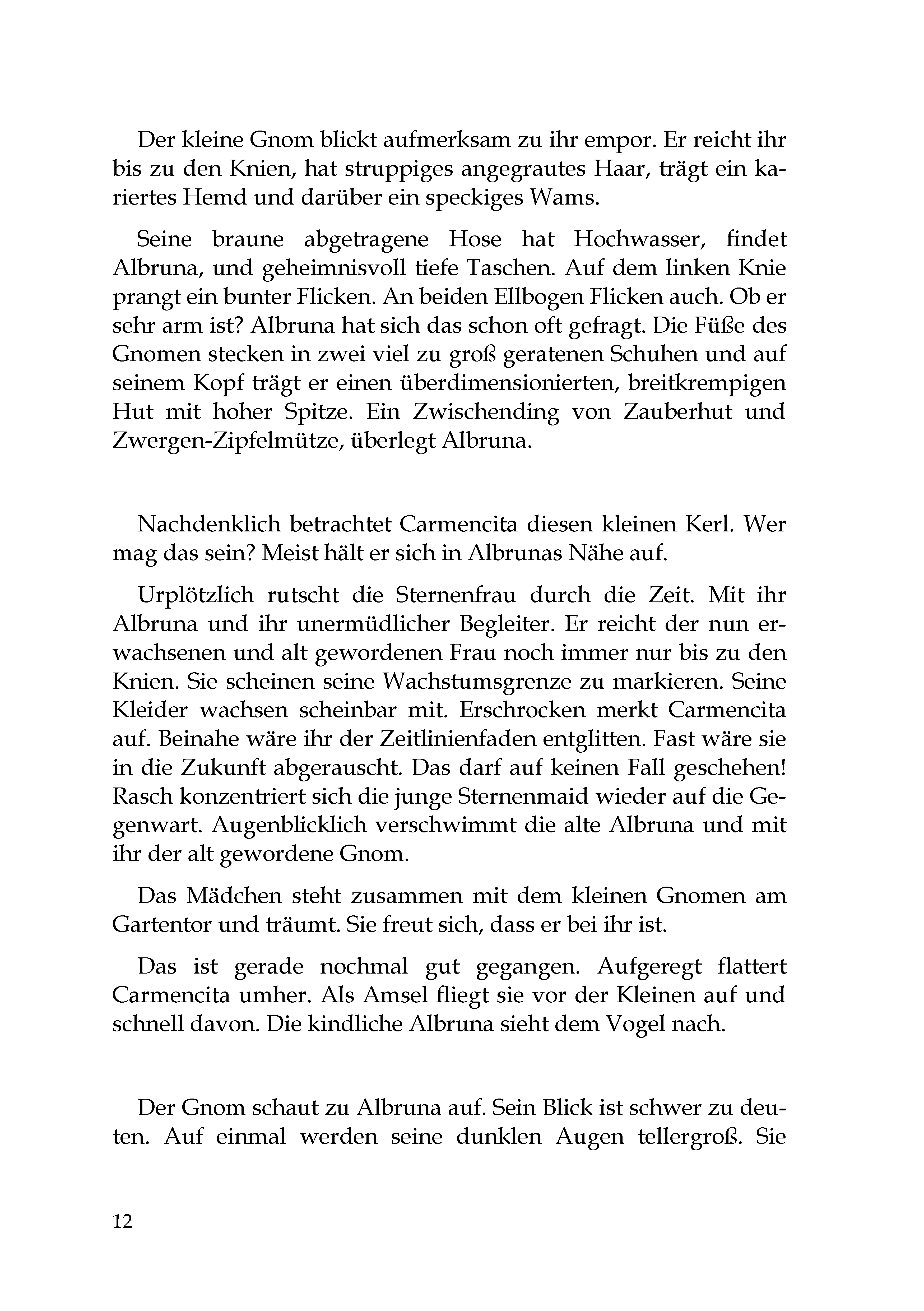 Der kleine Gnom blickt aufmerksam zu ihr empor. Er reicht ihr bis zu den Knien, hat struppiges angegrautes Haar, trägt ein kariertes Hemd und darüber ein speckiges Wams.

Seine braune abgetragene Hose hat Hochwasser, findet Albruna, und geheimnisvoll tiefe Taschen. Auf dem linken Knie prangt ein bunter Flicken. An beiden Ellbogen Flicken auch. Ob er sehr arm ist? Albruna hat sich das schon oft gefragt. Die Füße des Gnomen stecken in zwei viel zu groß geratenen Schuhen und auf seinem Kopf trägt er einen überdimensionierten, breitkrempigen Hut mit hoher Spitze. Ein Zwischending von Zauberhut und Zwergen-Zipfelmütze, überlegt Albruna.

Nachdenklich betrachtet Carmencita diesen kleinen Kerl. Wer mag das sein? Meist hält er sich in Albrunas Nähe auf.

Urplötzlich rutscht die Sternenfrau durch die Zeit. Mit ihr Albruna und ihr unermüdlicher Begleiter. Er reicht der nun erwachsenen und alt gewordenen Frau noch immer nur bis zu den Knien. Sie scheinen seine Wachstumsgrenze zu markieren. Seine Kleider wachsen scheinbar mit. Erschrocken merkt Carmencita auf. Beinahe wäre ihr der Zeitlinienfaden entglitten. Fast wäre sie in die Zukunft abgerauscht. Das darf auf keinen Fall geschehen! Rasch konzentriert sich die junge Sternenmaid wieder auf die Gegenwart. Augenblicklich verschwimmt die alte Albruna und mit ihr der alt gewordene Gnom.

Das Mädchen steht zusammen mit dem kleinen Gnomen am Gartentor und träumt. Sie freut sich, dass er bei ihr ist.

Das ist gerade nochmal gut gegangen. Aufgeregt flattert Carmencita umher. Als Amsel fliegt sie vor der Kleinen auf und schnell davon. Die kindliche Albruna sieht dem Vogel nach.

Der Gnom schaut zu Albruna auf. Sein Blick ist schwer zu deuten. Auf einmal werden seine dunklen Augen tellergroß. Sie

12